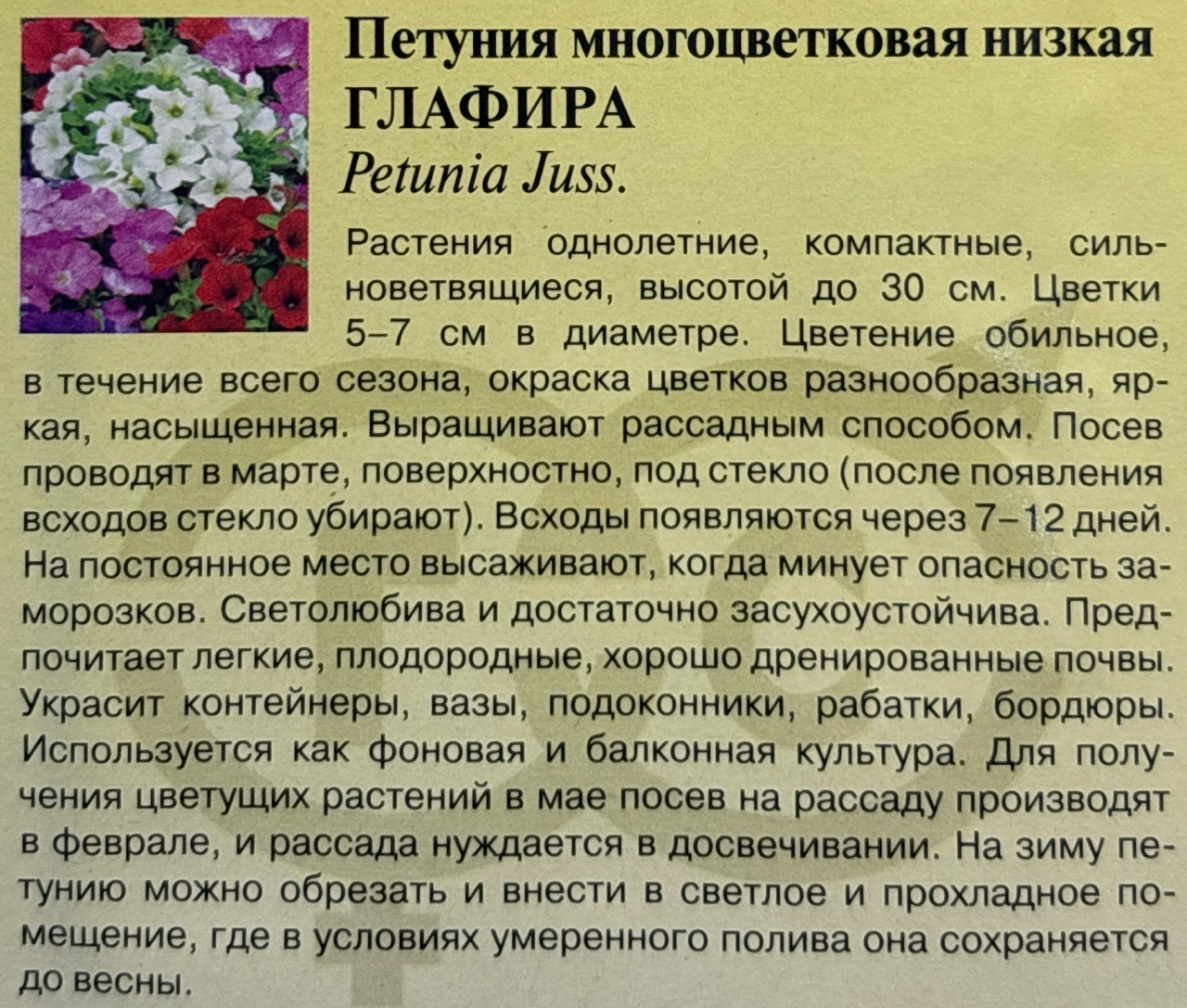 Петуния многоцветковая низкая
ГЛАФИРА
Petunia Juss.

Растения однолетние, компактные, сильноветвящиеся, высотой до 30 см. Цветки 5–7 см в диаметре. Цветение обильное, в течение всего сезона, окраска цветков разнообразная, яркая, насыщенная. Выращивают рассадным способом. Посев проводят в марте, поверхностно, под стекло (после появления всходов стекло убирают). Всходы появляются через 7–12 дней. На постоянное место высаживают, когда минует опасность заморозков. Светолюбива и достаточно засухоустойчива. Предпочитает легкие, плодородные, хорошо дренированные почвы. Украсит контейнеры, вазы, подоконники, рабатки, бордюры. Используется как фоновая и балконная культура. Для получения цветущих растений в мае посев на рассаду производят в феврале, и рассада нуждается в досвечивании. На зиму петунию можно обрезать и внести в светлое и прохладное помещение, где в условиях умеренного полива она сохраняется до весны.